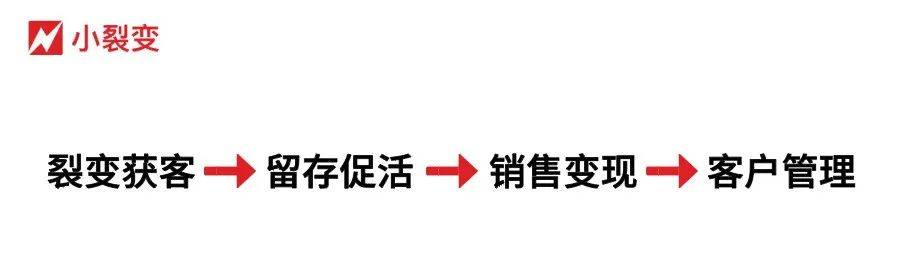 小裂变

裂变获客 → 留存促活 → 销售变现 → 客户管理